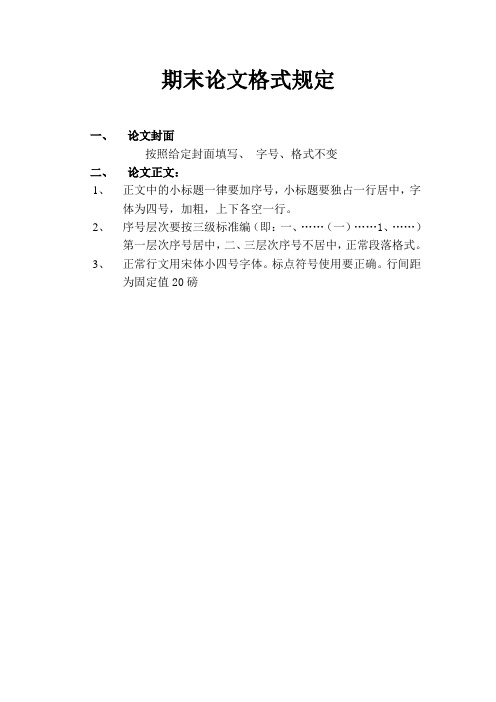 期末论文格式规定

一、 论文封面

按照给定封面填写、 字号、格式不变

二、 论文正文：

1、 正文中的小标题一律要加序号，小标题要独占一行居中，字体为四号，加粗，上下各空一行。

2、 序号层次要按三级标准编（即：一、……（一）……1、……）第一层次序号居中，二、三层次序号不居中，正常段落格式。

3、 正常行文用宋体小四号字体。标点符号使用要正确。行间距为固定值 20 磅